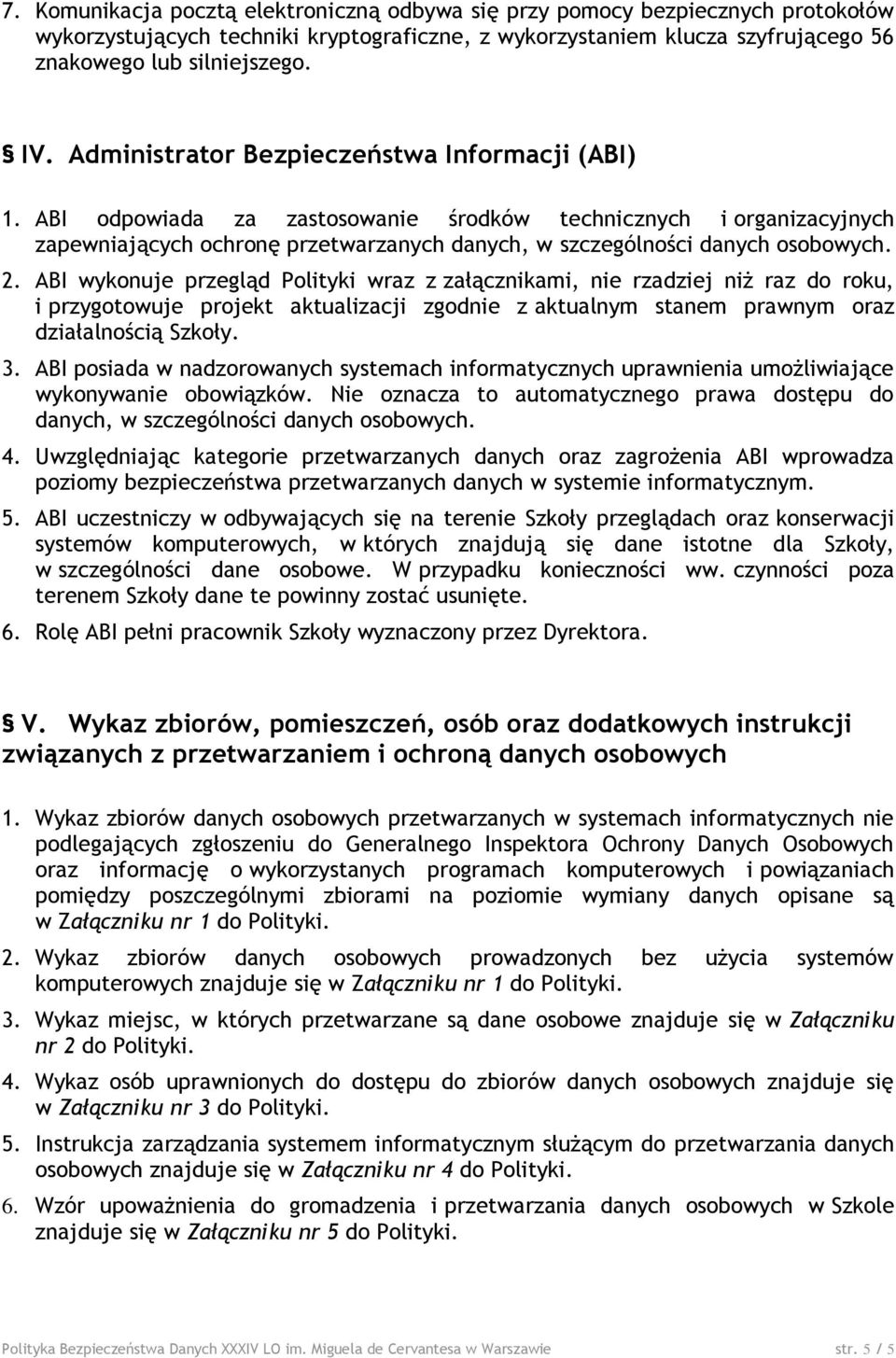 7. Komunikacja pocztą elektroniczną odbywa się przy pomocy bezpiecznych protokołów wykorzystujących techniki kryptograficzne, z wykorzystaniem klucza szyfrującego 56 znakowego lub silniejszego.

§ IV. Administrator Bezpieczeństwa Informacji (ABI)

1. ABI odpowiada za zastosowanie środków technicznych i organizacyjnych zapewniających ochronę przetwarzanych danych, w szczególności danych osobowych.

2. ABI wykonuje przegląd Polityki wraz z załącznikami, nie rzadziej niż raz do roku, i przygotowuje projekt aktualizacji zgodnie z aktualnym stanem prawnym oraz działalnością Szkoły.

3. ABI posiada w nadzorowanych systemach informatycznych uprawnienia umożliwiające wykonywanie obowiązków. Nie oznacza to automatycznego prawa dostępu do danych, w szczególności danych osobowych.

4. Uwzględniając kategorie przetwarzanych danych oraz zagrożenia ABI wprowadza poziomy bezpieczeństwa przetwarzanych danych w systemie informatycznym.

5. ABI uczestniczy w odbywających się na terenie Szkoły przeglądach oraz konserwacji systemów komputerowych, w których znajdują się dane istotne dla Szkoły, w szczególności dane osobowe. W przypadku konieczności ww. czynności poza terenem Szkoły dane te powinny zostać usunięte.

6. Rolę ABI pełni pracownik Szkoły wyznaczony przez Dyrektora.

§ V. Wykaz zbiorów, pomieszczeń, osób oraz dodatkowych instrukcji związanych z przetwarzaniem i ochroną danych osobowych

1. Wykaz zbiorów danych osobowych przetwarzanych w systemach informatycznych nie podlegających zgłoszeniu do Generalnego Inspektora Ochrony Danych Osobowych oraz informację o wykorzystanych programach komputerowych i powiązaniach pomiędzy poszczególnymi zbiorami na poziomie wymiany danych opisane są w Załączniku nr 1 do Polityki.

2. Wykaz zbiorów danych osobowych prowadzonych bez użycia systemów komputerowych znajduje się w Załączniku nr 1 do Polityki.

3. Wykaz miejsc, w których przetwarzane są dane osobowe znajduje się w Załączniku nr 2 do Polityki.

4. Wykaz osób uprawnionych do dostępu do zbiorów danych osobowych znajduje się w Załączniku nr 3 do Polityki.

5. Instrukcja zarządzania systemem informatycznym służącym do przetwarzania danych osobowych znajduje się w Załączniku nr 4 do Polityki.

6. Wzór upoważnienia do gromadzenia i przetwarzania danych osobowych w Szkole znajduje się w Załączniku nr 5 do Polityki.

Polityka Bezpieczeństwa Danych XXXIV LO im. Miguela de Cervantesa w Warszawie str. 5 / 5